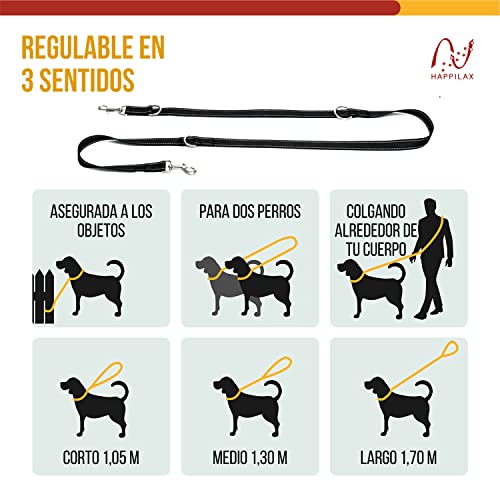 REGULABLE EN 3 SENTIDOS

HAPPILAX

ASEGURADA A LOS OBJETOS

PARA DOS PERROS

COLGANDO ALREDEDOR DE TU CUERPO

CORTO 1,05 M

MEDIO 1,30 M

LARGO 1,70 M